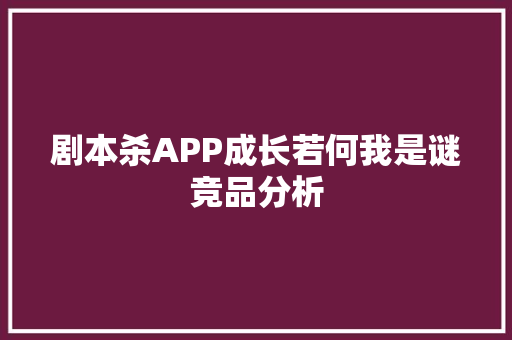 剧本杀APP成长若何我是谜竞品分析